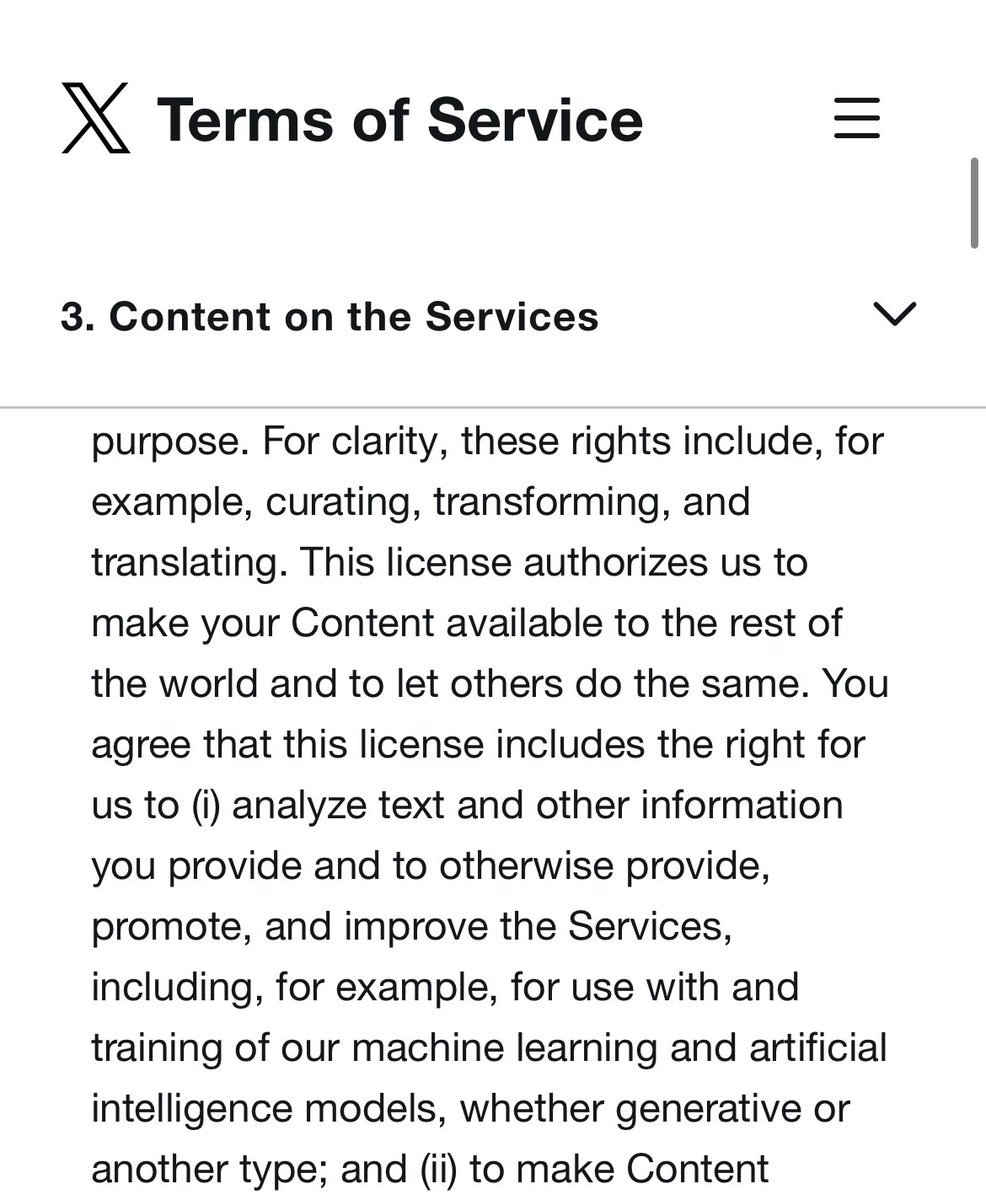 Terms of Service

3. Content on the Services

purpose. For clarity, these rights include, for example, curating, transforming, and translating. This license authorizes us to make your Content available to the rest of the world and to let others do the same. You agree that this license includes the right for us to (i) analyze text and other information you provide and to otherwise provide, promote, and improve the Services, including, for example, for use with and training of our machine learning and artificial intelligence models, whether generative or another type; and (ii) to make Content